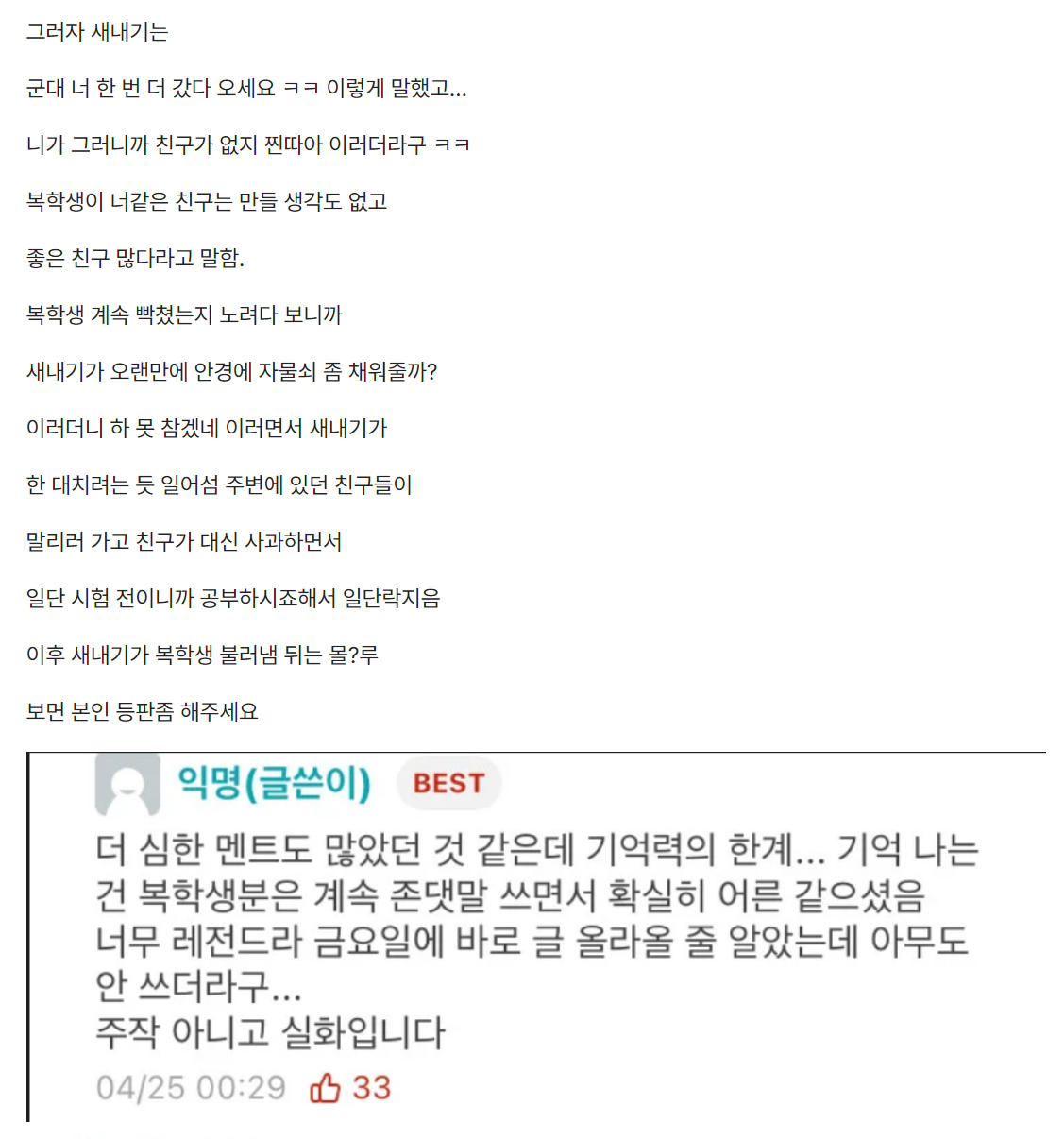 그러자 새내기는

군대 너 한 번 더 갔다 오세요 ㅋㅋ 이렇게 말했고...

니가 그러니까 친구가 없지 찐따아 이러더라구 ㅋㅋ

복학생이 너같은 친구는 만들 생각도 없고

좋은 친구 많다라고 말함.

복학생 계속 빡쳤는지 노려다 보니까

새내기가 오랜만에 안경에 자물쇠 좀 채워줄까?

이러더니 하 못 참겠네 이러면서 새내기가

한 대치려는 듯 일어섬 주변에 있던 친구들이

말리러 가고 친구가 대신 사과하면서

일단 시험 전이니까 공부하시죠해서 일단락지음

이후 새내기가 복학생 불러냄 뒤는 몰?루

보면 본인 등판좀 해주세요

익명(글쓴이) BEST

더 심한 멘트도 많았던 것 같은데 기억력의 한계... 기억 나는 건 복학생분은 계속 존댓말 쓰면서 확실히 어른 같으셨음 너무 레전드라 금요일에 바로 글 올라올 줄 알았는데 아무도 안 쓰더라구...
주작 아니고 실화입니다

04/25 00:29 33